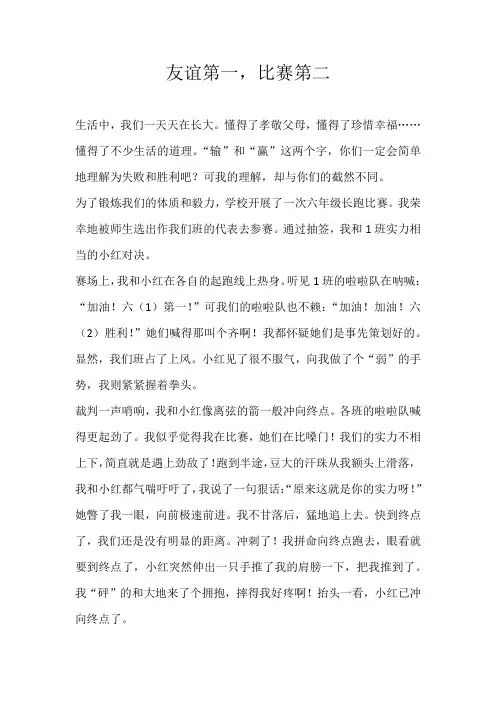 友谊第一，比赛第二

生活中，我们一天天在长大。懂得了孝敬父母，懂得了珍惜幸福……懂得了不少生活的道理。“输”和“赢”这两个字，你们一定会简单地理解为失败和胜利吧？可我的理解，却与你们的截然不同。

为了锻炼我们的体质和毅力，学校开展了一次六年级长跑比赛。我荣幸地被师生选出作我们班的代表去参赛。通过抽签，我和1班实力相当的小红对决。

赛场上，我和小红在各自的起跑线上热身。听见1班的啦啦队在呐喊：“加油！六（1）第一！”可我们的啦啦队也不赖：“加油！加油！六（2）胜利！”她们喊得那叫个齐啊！我都怀疑她们是事先策划好的。显然，我们班占了上风。小红见了很不服气，向我做了个“弱”的手势，我则紧紧握着拳头。

裁判一声哨响，我和小红像离弦的箭一般冲向终点。各班的啦啦队喊得更起劲了。我似乎觉得我在比赛，她们在比嗓门！我们的实力不相上下，简直就是遇上劲敌了！跑到半途，豆大的汗珠从我额头上滑落，我和小红都气喘吁吁了，我说了一句狠话：“原来这就是你的实力呀！”她瞥了我一眼，向前极速前进。我不甘落后，猛地追上去。快到终点了，我们还是没有明显的距离。冲刺了！我拼命向终点跑去，眼看就要到终点了，小红突然伸出一只手推了我的肩膀一下，把我推到了。我“砰”的和大地来了个拥抱，摔得我好疼啊！抬头一看，小红已冲向终点了。